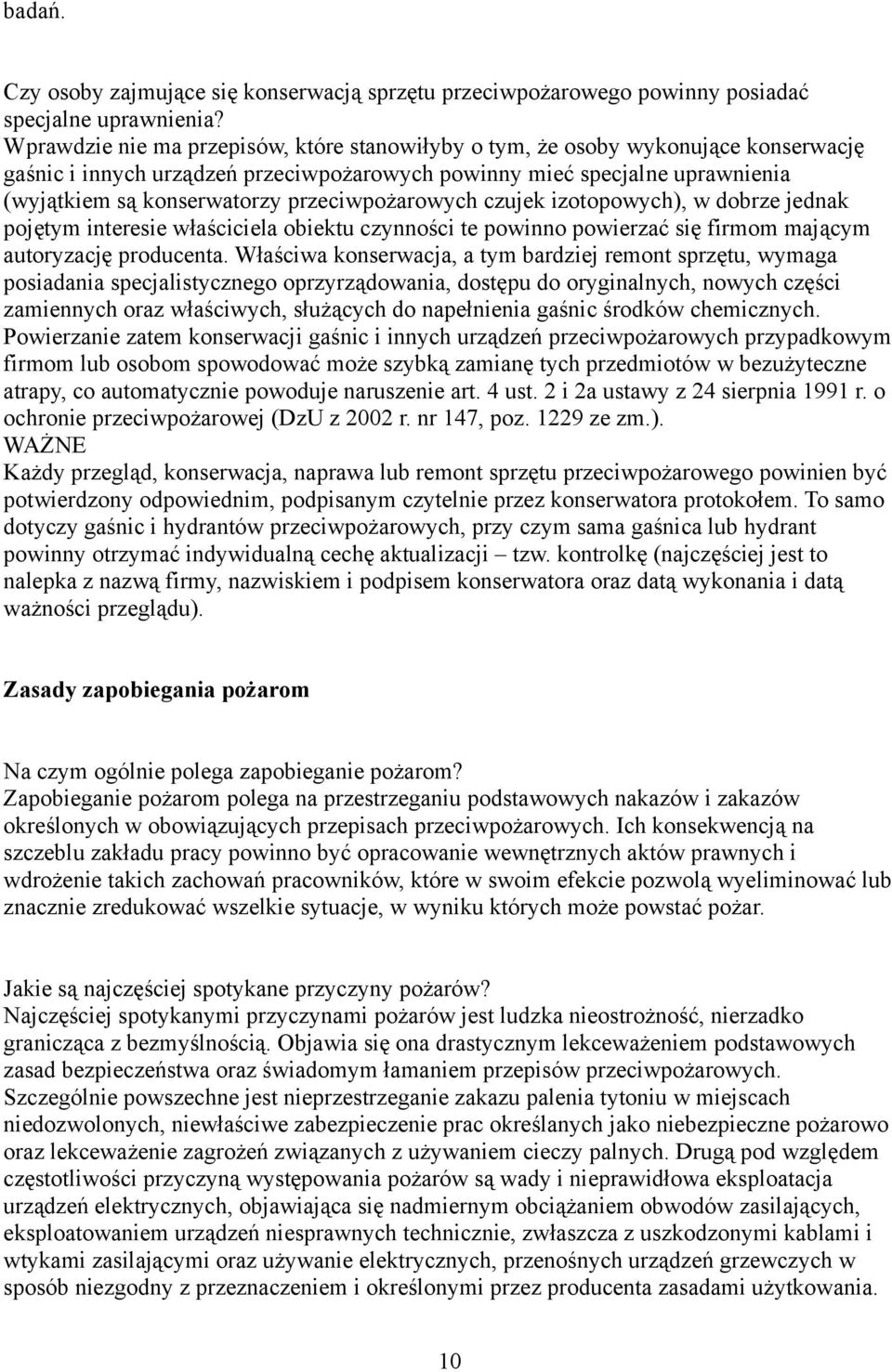 badań.

Czy osoby zajmujące się konserwacją sprzętu przeciwpożarowego powinny posiadać specjalne uprawnienia?
Wprawdzie nie ma przepisów, które stanowiłyby o tym, że osoby wykonujące konserwację gaśnic i innych urządzeń przeciwpożarowych powinny mieć specjalne uprawnienia (wyjątkiem są konserwatorzy przeciwpożarowych czujek izotopowych), w dobrze jednak pojętym interesie właściciela obiektu czynności te powinno powierzać się firmom mającym autoryzację producenta. Właściwa konserwacja, a tym bardziej remont sprzętu, wymaga posiadania specjalistycznego oprzyrządowania, dostępu do oryginalnych, nowych części zamiennych oraz właściwych, służących do napełnienia gaśnic środków chemicznych. Powierzanie zatem konserwacji gaśnic i innych urządzeń przeciwpożarowych przypadkowym firmom lub osobom spowodować może szybką zamianę tych przedmiotów w bezużyteczne atrapy, co automatycznie powoduje naruszenie art. 4 ust. 2 i 2a ustawy z 24 sierpnia 1991 r. o ochronie przeciwpożarowej (DzU z 2002 r. nr 147, poz. 1229 ze zm.).
WAŻNE
Każdy przegląd, konserwacja, naprawa lub remont sprzętu przeciwpożarowego powinien być potwierdzony odpowiednim, podpisanym czytelnie przez konserwatora protokołem. To samo dotyczy gaśnic i hydrantów przeciwpożarowych, przy czym sama gaśnica lub hydrant powinny otrzymać indywidualną cechę aktualizacji – tzw. kontrolkę (najczęściej jest to nalepka z nazwą firmy, nazwiskiem i podpisem konserwatora oraz datą wykonania i datą ważności przeglądu).

Zasady zapobiegania pożarom

Na czym ogólnie polega zapobieganie pożarom?
Zapobieganie pożarom polega na przestrzeganiu podstawowych nakazów i zakazów określonych w obowiązujących przepisach przeciwpożarowych. Ich konsekwencją na szczeblu zakładu pracy powinno być opracowanie wewnętrznych aktów prawnych i wdrożenie takich zachowań pracowników, które w swoim efekcie pozwolą wyeliminować lub znacznie zredukować wszelkie sytuacje, w wyniku których może powstać pożar.

Jakie są najczęściej spotykane przyczyny pożarów?
Najczęściej spotykanymi przyczynami pożarów jest ludzka nieostrożność, nierzadko granicząca z bezmyślnością. Objawia się ona drastycznym lekceważeniem podstawowych zasad bezpieczeństwa oraz świadomym łamaniem przepisów przeciwpożarowych. Szczególnie powszechne jest nieprzestrzeganie zakazu palenia tytoniu w miejscach niedozwolonych, niewłaściwe zabezpieczenie prac określanych jako niebezpieczne pożarowo oraz lekceważenie zagrożeń związanych z używaniem cieczy palnych. Drugą pod względem częstotliwości przyczyną występowania pożarów są wady i nieprawidłowa eksploatacja urządzeń elektrycznych, objawiająca się nadmiernym obciążaniem obwodów zasilających, eksploatowaniem urządzeń niesprawnych technicznie, zwłaszcza z uszkodzonymi kablami i wtykami zasilającymi oraz używanie elektrycznych, przenośnych urządzeń grzewczych w sposób niezgodny z przeznaczeniem i określonymi przez producenta zasadami użytkowania.

10